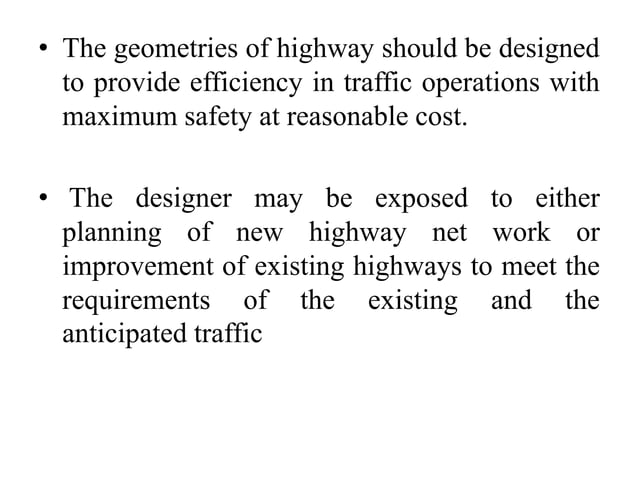 • The geometries of highway should be designed to provide efficiency in traffic operations with maximum safety at reasonable cost.

• The designer may be exposed to either planning of new highway net work or improvement of existing highways to meet the requirements of the existing and the anticipated traffic